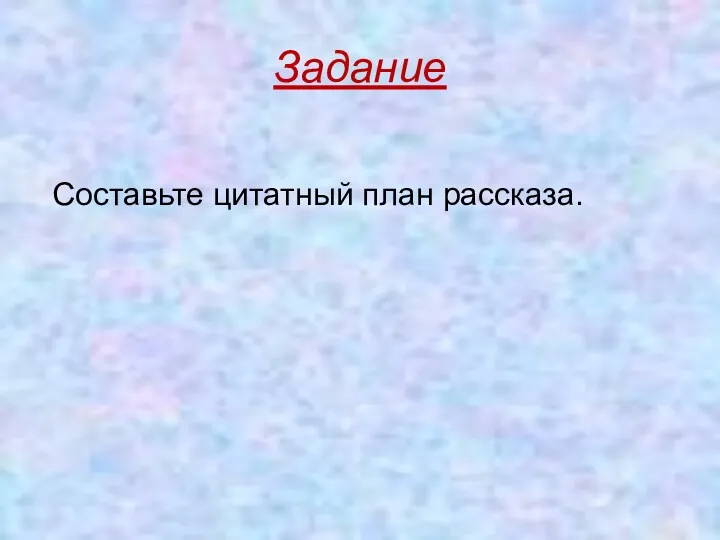 Задание

Составьте цитатный план рассказа.